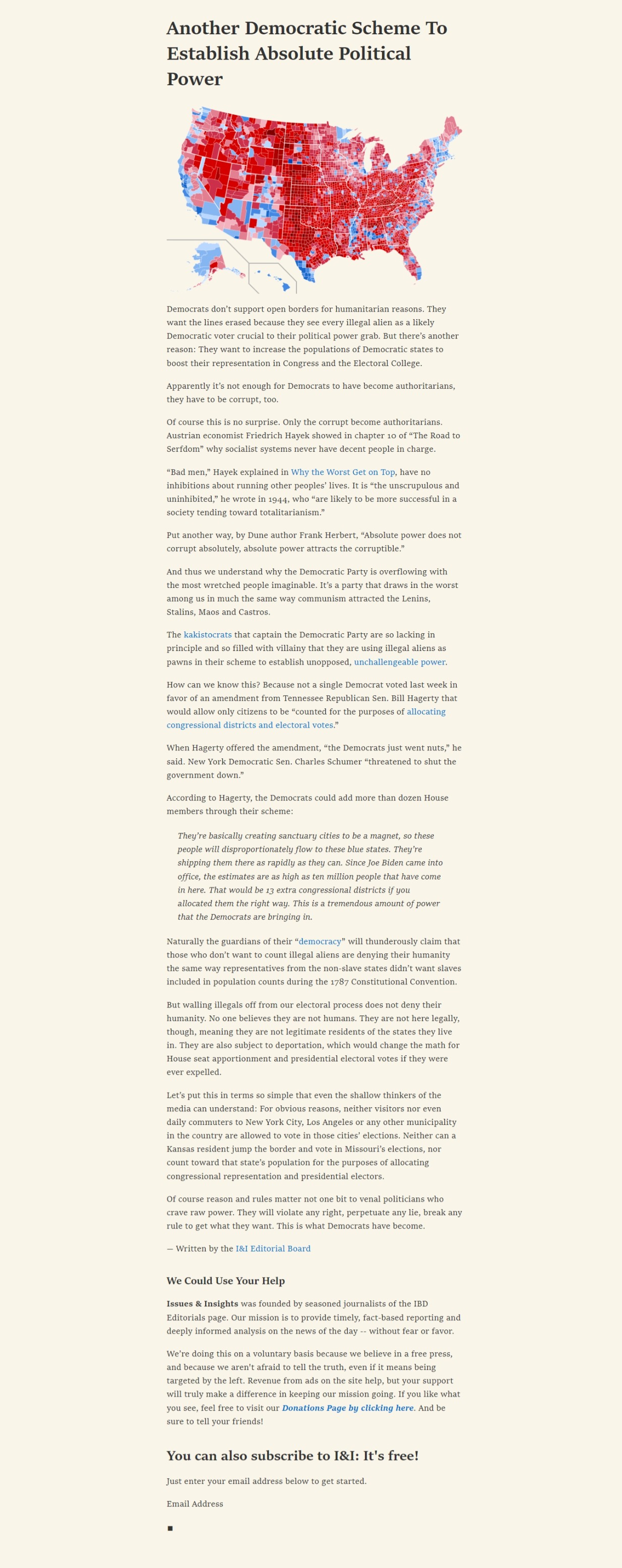 Another Democratic Scheme To Establish Absolute Political Power

Democrats don't support open borders for humanitarian reasons. They want the lines erased because they see every illegal alien as a likely Democratic voter crucial to their political power grab. But there's another reason: They want to increase the populations of Democratic states to boost their representation in Congress and the Electoral College.

Apparently it's not enough for Democrats to have become authoritarians, they have to be corrupt, too.

Of course this is no surprise. Only the corrupt become authoritarians. Austrian economist Friedrich Hayek showed in chapter 10 of "The Road to Serfdom" why socialist systems never have decent people in charge.

"Bad men," Hayek explained in Why the Worst Get on Top, have no inhibitions about running other peoples' lives. It is "the unscrupulous and uninhibited," he wrote in 1944, who "are likely to be more successful in a society tending toward totalitarianism."

Put another way, by Dune author Frank Herbert, "Absolute power does not corrupt absolutely, absolute power attracts the corruptible."

And thus we understand why the Democratic Party is overflowing with the most wretched people imaginable. It's a party that draws in the worst among us in much the same way communism attracted the Lenins, Stalins, Maos and Castros.

The kakistocrats that captain the Democratic Party are so lacking in principle and so filled with villainy that they are using illegal aliens as pawns in their scheme to establish unopposed, unchallengeable power.

How can we know this? Because not a single Democrat voted last week in favor of an amendment from Tennessee Republican Sen. Bill Hagerty that would allow only citizens to be "counted for the purposes of allocating congressional districts and electoral votes."

When Hagerty offered the amendment, "the Democrats just went nuts," he said. New York Democratic Sen. Charles Schumer "threatened to shut the government down."

According to Hagerty, the Democrats could add more than dozen House members through their scheme:

They're basically creating sanctuary cities to be a magnet, so these people will disproportionately flow to these blue states. They're shipping them there as rapidly as they can. Since Joe Biden came into office, the estimates are as high as ten million people that have come in here. That would be 13 extra congressional districts if you allocated them the right way. This is a tremendous amount of power that the Democrats are bringing in.

Naturally the guardians of their "democracy" will thunderously claim that those who don't want to count illegal aliens are denying their humanity the same way representatives from the non-slave states didn't want slaves included in population counts during the 1787 Constitutional Convention.

But walling illegals off from our electoral process does not deny their humanity. No one believes they are not humans. They are not here legally, though, meaning they are not legitimate residents of the states they live in. They are also subject to deportation, which would change the math for House seat apportionment and presidential electoral votes if they were ever expelled.

Let's put this in terms so simple that even the shallow thinkers of the media can understand: For obvious reasons, neither visitors nor even daily commuters to New York City, Los Angeles or any other municipality in the country are allowed to vote in those cities' elections. Neither can a Kansas resident jump the border and vote in Missouri's elections, nor count toward that state's population for the purposes of allocating congressional representation and presidential electors.

Of course reason and rules matter not one bit to venal politicians who crave raw power. They will violate any right, perpetuate any lie, break any rule to get what they want. This is what Democrats have become.

— Written by the I&I Editorial Board

We Could Use Your Help

Issues & Insights was founded by seasoned journalists of the IBD Editorials page. Our mission is to provide timely, fact-based reporting and deeply informed analysis on the news of the day -- without fear or favor.

We're doing this on a voluntary basis because we believe in a free press, and because we aren't afraid to tell the truth, even if it means being targeted by the left. Revenue from ads on the site help, but your support will truly make a difference in keeping our mission going. If you like what you see, feel free to visit our Donations Page by clicking here. And be sure to tell your friends!

You can also subscribe to I&I: It's free!

Just enter your email address below to get started.

Email Address